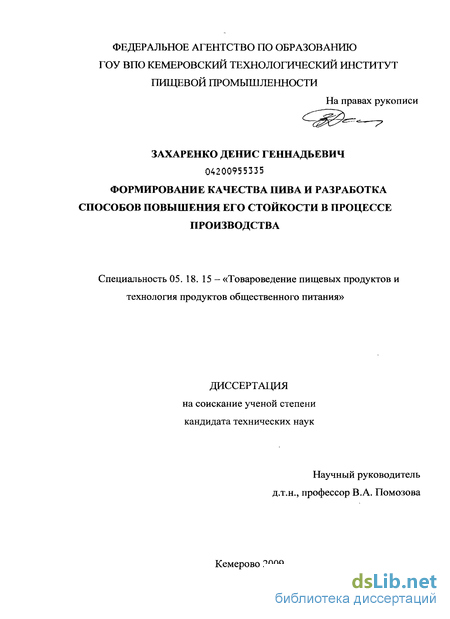 ФЕДЕРАЛЬНОЕ АГЕНТСТВО ПО ОБРАЗОВАНИЮ
ГОУ ВПО КЕМЕРОВСКИЙ ТЕХНОЛОГИЧЕСКИЙ ИНСТИТУТ
ПИЩЕВОЙ ПРОМЫШЛЕННОСТИ

На правах рукописи

ЗАХАРЕНКО ДЕНИС ГЕННАДЬЕВИЧ
04200955335

ФОРМИРОВАНИЕ КАЧЕСТВА ПИВА И РАЗРАБОТКА СПОСОБОВ ПОВЫШЕНИЯ ЕГО СТОЙКОСТИ В ПРОЦЕССЕ ПРОИЗВОДСТВА

Специальность 05. 18. 15 – «Товароведение пищевых продуктов и технология продуктов общественного питания»

ДИССЕРТАЦИЯ
на соискание ученой степени
кандидата технических наук

Научный руководитель
д.т.н., профессор В.А. Помозова

Кемерово 2009

dsLib.net
библиотека диссертаций